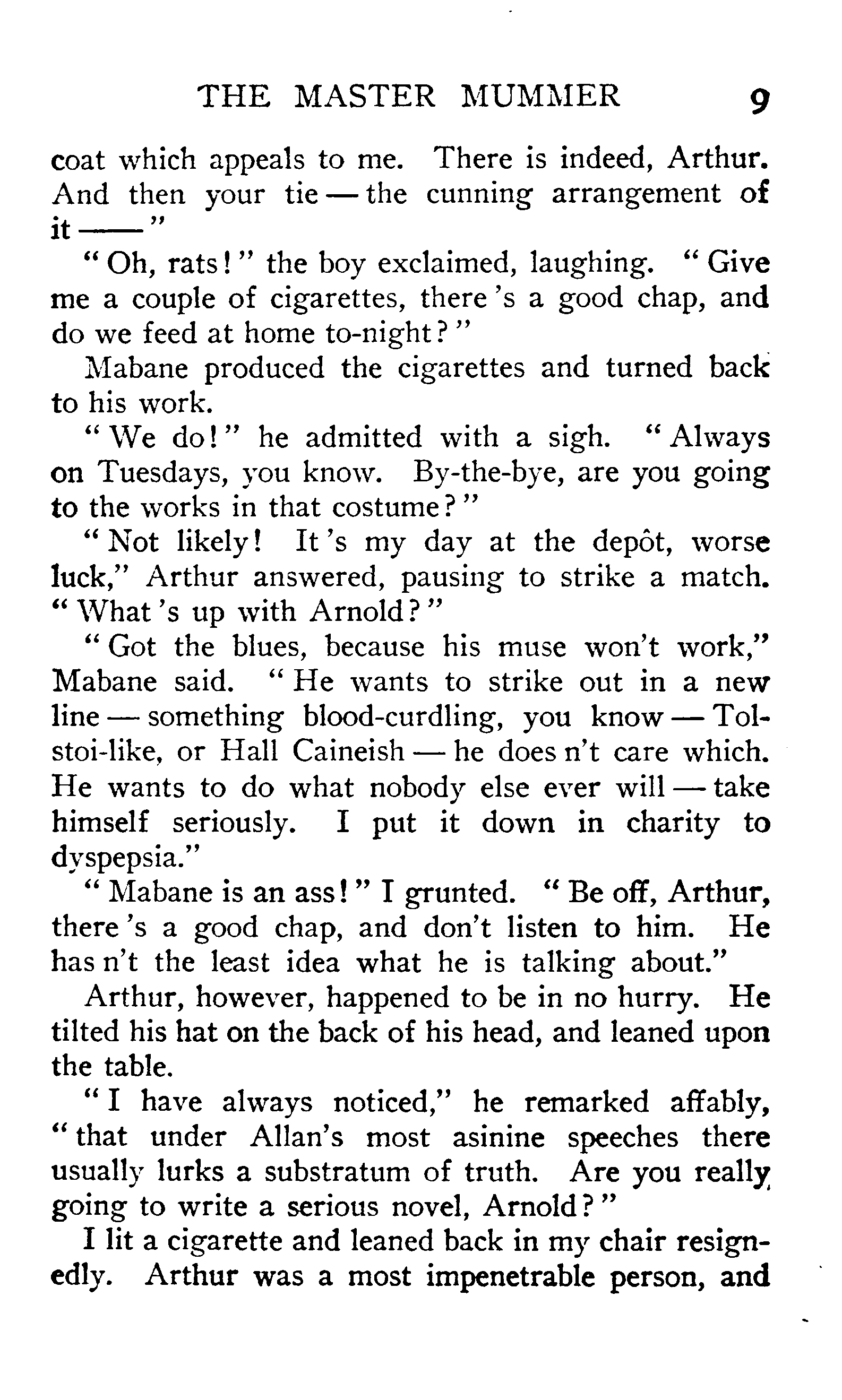 THE MASTER MUMMER 9

coat which appeals to me. There is indeed, Arthur. And then your tie — the cunning arrangement of it ——"

"Oh, rats!" the boy exclaimed, laughing. "Give me a couple of cigarettes, there's a good chap, and do we feed at home to-night?"

Mabane produced the cigarettes and turned back to his work.

"We do!" he admitted with a sigh. "Always on Tuesdays, you know. By-the-bye, are you going to the works in that costume?"

"Not likely! It's my day at the depôt, worse luck," Arthur answered, pausing to strike a match. "What's up with Arnold?"

"Got the blues, because his muse won't work," Mabane said. "He wants to strike out in a new line — something blood-curdling, you know — Tolstoi-like, or Hall Caineish — he does n't care which. He wants to do what nobody else ever will — take himself seriously. I put it down in charity to dyspepsia."

"Mabane is an ass!" I grunted. "Be off, Arthur, there's a good chap, and don't listen to him. He has n't the least idea what he is talking about."

Arthur, however, happened to be in no hurry. He tilted his hat on the back of his head, and leaned upon the table.

"I have always noticed," he remarked affably, "that under Allan's most asinine speeches there usually lurks a substratum of truth. Are you really going to write a serious novel, Arnold?"

I lit a cigarette and leaned back in my chair resignedly. Arthur was a most impenetrable person, and